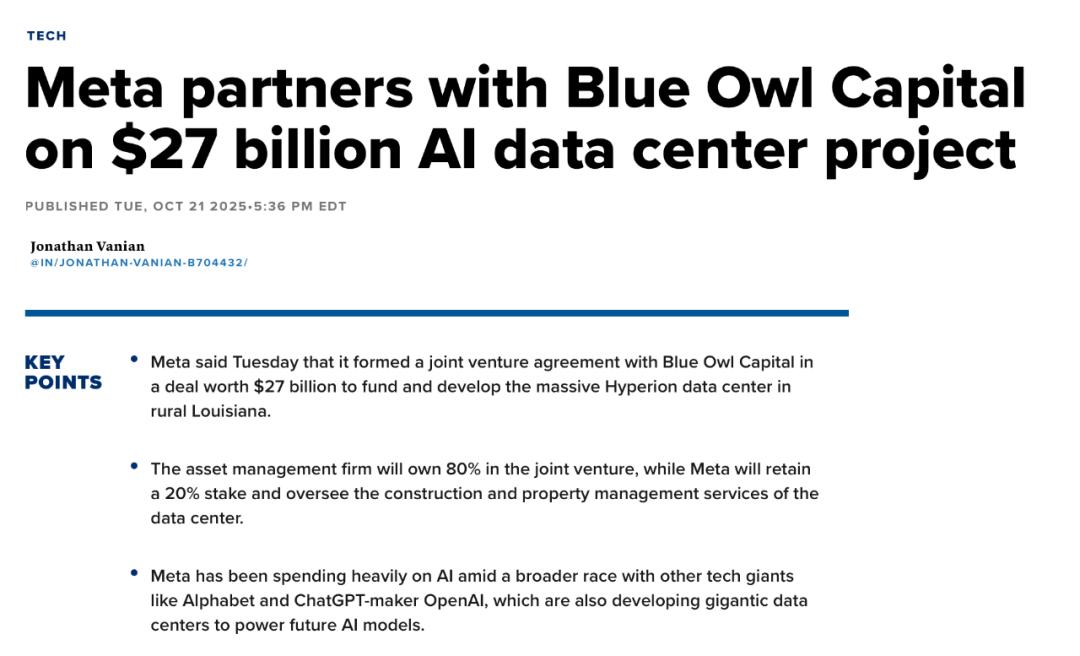 TECH

Meta partners with Blue Owl Capital on $27 billion AI data center project

PUBLISHED TUE, OCT 21 2025•5:36 PM EDT

Jonathan Vanian
@IN/JONATHAN-VANIAN-B704432/

KEY POINTS

• Meta said Tuesday that it formed a joint venture agreement with Blue Owl Capital in a deal worth $27 billion to fund and develop the massive Hyperion data center in rural Louisiana.

• The asset management firm will own 80% in the joint venture, while Meta will retain a 20% stake and oversee the construction and property management services of the data center.

• Meta has been spending heavily on AI amid a broader race with other tech giants like Alphabet and ChatGPT-maker OpenAI, which are also developing gigantic data centers to power future AI models.